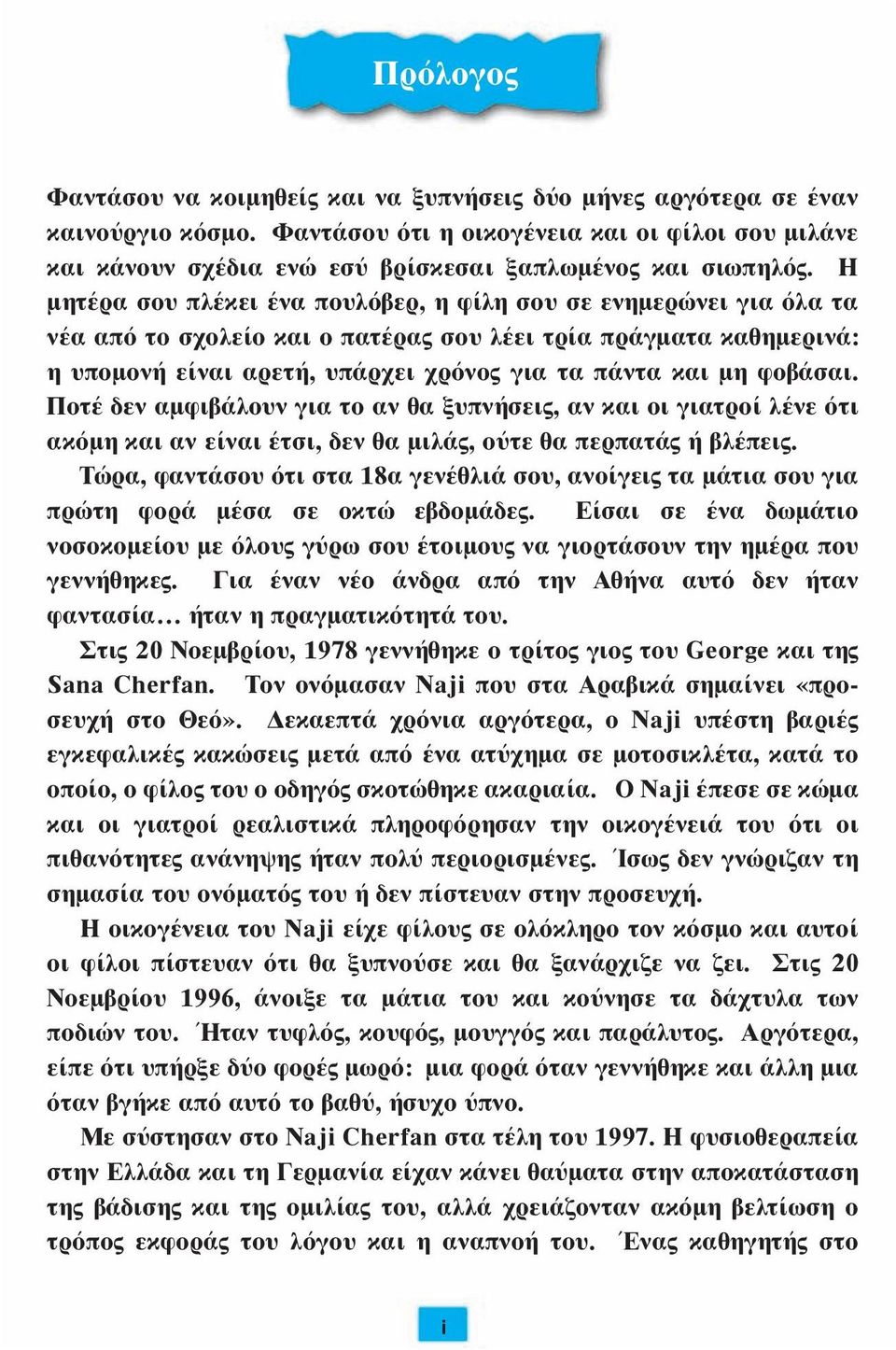 Πρόλογος

Φαντάσου να κοιμηθείς και να ξυπνήσεις δύο μήνες αργότερα σε έναν καινούργιο κόσμο. Φαντάσου ότι η οικογένεια και οι φίλοι σου μιλάνε και κάνουν σχέδια ενώ εσύ βρίσκεσαι ξαπλωμένος και σιωπηλός. Η μητέρα σου πλέκει ένα πουλόβερ, η φίλη σου σε ενημερώνει για όλα τα νέα από το σχολείο και ο πατέρας σου λέει τρία πράγματα καθημερινά: η υπομονή είναι αρετή, υπάρχει χρόνος για τα πάντα και μη φοβάσαι. Ποτέ δεν αμφιβάλουν για το αν θα ξυπνήσεις, αν και οι γιατροί λένε ότι ακόμη και αν είναι έτσι, δεν θα μιλάς, ούτε θα περπατάς ή βλέπεις.

Τώρα, φαντάσου ότι στα 18α γενέθλιά σου, ανοίγεις τα μάτια σου για πρώτη φορά μέσα σε οκτώ εβδομάδες. Είσαι σε ένα δωμάτιο νοσοκομείου με όλους γύρω σου έτοιμους να γιορτάσουν την ημέρα που γεννήθηκες. Για έναν νέο άνδρα από την Αθήνα αυτό δεν ήταν φαντασία... ήταν η πραγματικότητά του.

Στις 20 Νοεμβρίου, 1978 γεννήθηκε ο τρίτος γιος του George και της Sana Cherfan. Τον ονόμασαν Naji που στα Αραβικά σημαίνει «προσευχή στο Θεό». Δεκαεπτά χρόνια αργότερα, ο Naji υπέστη βαριές εγκεφαλικές κακώσεις μετά από ένα ατύχημα σε μοτοσικλέτα, κατά το οποίο, ο φίλος του ο οδηγός σκοτώθηκε ακαριαία. Ο Naji έπεσε σε κώμα και οι γιατροί ρεαλιστικά πληροφόρησαν την οικογένειά του ότι οι πιθανότητες ανάνηψης ήταν πολύ περιορισμένες. Ίσως δεν γνώριζαν τη σημασία του ονόματός του ή δεν πίστευαν στην προσευχή.

Η οικογένεια του Naji είχε φίλους σε ολόκληρο τον κόσμο και αυτοί οι φίλοι πίστευαν ότι θα ξυπνούσε και θα ξανάρχιζε να ζει. Στις 20 Νοεμβρίου 1996, άνοιξε τα μάτια του και κούνησε τα δάχτυλα των ποδιών του. Ήταν τυφλός, κουφός, μουγγός και παράλυτος. Αργότερα, είπε ότι υπήρξε δύο φορές μωρό: μια φορά όταν γεννήθηκε και άλλη μια όταν βγήκε από αυτό το βαθύ, ήσυχο ύπνο.

Με σύστησαν στο Naji Cherfan στα τέλη του 1997. Η φυσιοθεραπεία στην Ελλάδα και τη Γερμανία είχαν κάνει θαύματα στην αποκατάσταση της βάδισης και της ομιλίας του, αλλά χρειάζονταν ακόμη βελτίωση ο τρόπος εκφοράς του λόγου και η αναπνοή του. Ένας καθηγητής στο

i